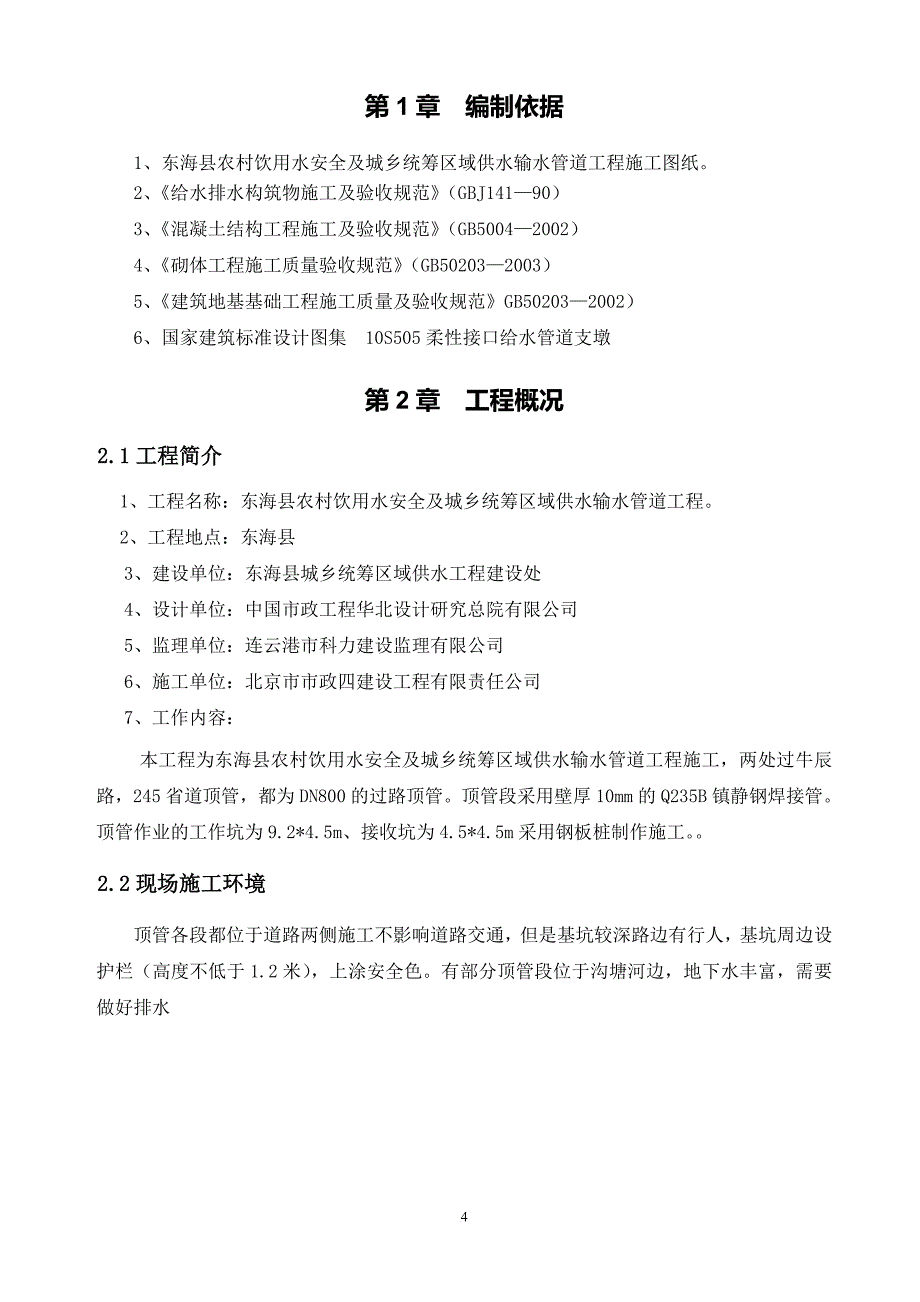 第 1 章　编制依据

1、东海县农村饮用水安全及城乡统筹区域供水输水管道工程施工图纸。

2、《给水排水构筑物施工及验收规范》(GBJ141—90)

3、《混凝土结构工程施工及验收规范》(GB5004—2002)

4、《砌体工程施工质量验收规范》(GB50203—2003)

5、《建筑地基基础工程施工质量及验收规范》GB50203—2002)

6、国家建筑标准设计图集　10S505 柔性接口给水管道支墩

第 2 章　工程概况

2.1 工程简介

1、工程名称：东海县农村饮用水安全及城乡统筹区域供水输水管道工程。

2、工程地点：东海县

3、建设单位：东海县城乡统筹区域供水工程建设处

4、设计单位：中国市政工程华北设计研究总院有限公司

5、监理单位：连云港市科力建设监理有限公司

6、施工单位：北京市市政四建设工程有限责任公司

7、工作内容：

本工程为东海县农村饮用水安全及城乡统筹区域供水输水管道工程施工，两处过牛辰路，245 省道顶管，都为 DN800 的过路顶管。顶管段采用壁厚 10mm 的 Q235B 镇静钢焊接管。顶管作业的工作坑为 9.2*4.5m、接收坑为 4.5*4.5m 采用钢板桩制作施工。。

2.2 现场施工环境

顶管各段都位于道路两侧施工不影响道路交通，但是基坑较深路边有行人，基坑周边设护栏（高度不低于 1.2 米），上涂安全色。有部分顶管段位于沟塘河边，地下水丰富，需要做好排水

4